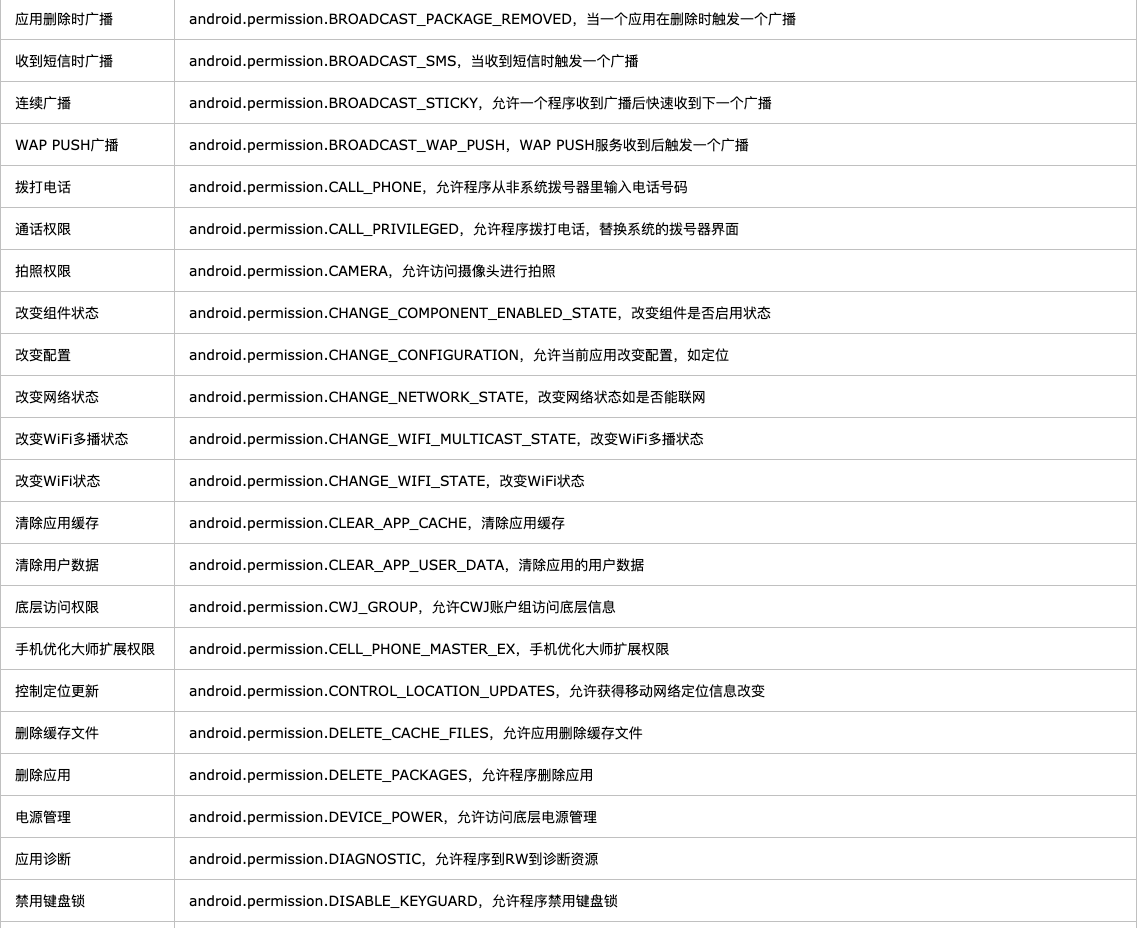 | | |
|---|---|
| 应用删除时广播 | android.permission.BROADCAST_PACKAGE_REMOVED，当一个应用在删除时触发一个广播 |
| 收到短信时广播 | android.permission.BROADCAST_SMS，当收到短信时触发一个广播 |
| 连续广播 | android.permission.BROADCAST_STICKY，允许一个程序收到广播后快速收到下一个广播 |
| WAP PUSH广播 | android.permission.BROADCAST_WAP_PUSH，WAP PUSH服务收到后触发一个广播 |
| 拨打电话 | android.permission.CALL_PHONE，允许程序从非系统拨号器里输入电话号码 |
| 通话权限 | android.permission.CALL_PRIVILEGED，允许程序拨打电话，替换系统的拨号器界面 |
| 拍照权限 | android.permission.CAMERA，允许访问摄像头进行拍照 |
| 改变组件状态 | android.permission.CHANGE_COMPONENT_ENABLED_STATE，改变组件是否启用状态 |
| 改变配置 | android.permission.CHANGE_CONFIGURATION，允许当前应用改变配置，如定位 |
| 改变网络状态 | android.permission.CHANGE_NETWORK_STATE，改变网络状态如是否能联网 |
| 改变WiFi多播状态 | android.permission.CHANGE_WIFI_MULTICAST_STATE，改变WiFi多播状态 |
| 改变WiFi状态 | android.permission.CHANGE_WIFI_STATE，改变WiFi状态 |
| 清除应用缓存 | android.permission.CLEAR_APP_CACHE，清除应用缓存 |
| 清除用户数据 | android.permission.CLEAR_APP_USER_DATA，清除应用的用户数据 |
| 底层访问权限 | android.permission.CWJ_GROUP，允许CWJ账户组访问底层信息 |
| 手机优化大师扩展权限 | android.permission.CELL_PHONE_MASTER_EX，手机优化大师扩展权限 |
| 控制定位更新 | android.permission.CONTROL_LOCATION_UPDATES，允许获得移动网络定位信息改变 |
| 删除缓存文件 | android.permission.DELETE_CACHE_FILES，允许应用删除缓存文件 |
| 删除应用 | android.permission.DELETE_PACKAGES，允许程序删除应用 |
| 电源管理 | android.permission.DEVICE_POWER，允许访问底层电源管理 |
| 应用诊断 | android.permission.DIAGNOSTIC，允许程序到RW到诊断资源 |
| 禁用键盘锁 | android.permission.DISABLE_KEYGUARD，允许程序禁用键盘锁 |